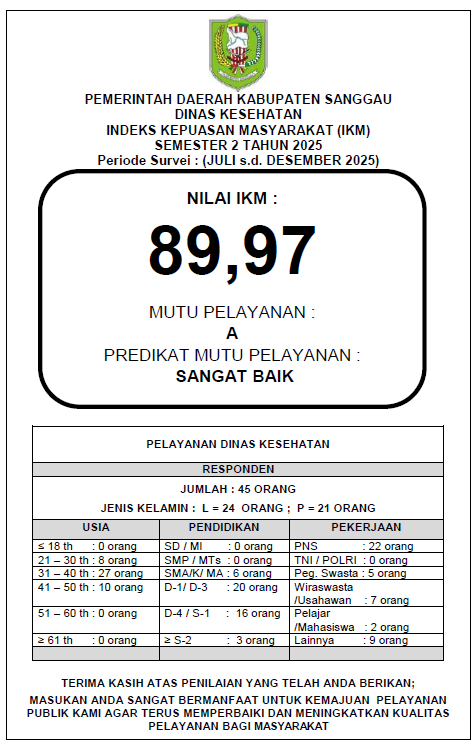 PEMERINTAH DAERAH KABUPATEN SANGGAU
DINAS KESEHATAN
INDEKS KEPUASAN MASYARAKAT (IKM)
SEMESTER 2 TAHUN 2025
Periode Survei : (JULI s.d. DESEMBER 2025)

NILAI IKM :

89,97

MUTU PELAYANAN :
A
PREDIKAT MUTU PELAYANAN :
SANGAT BAIK

PELAYANAN DINAS KESEHATAN

RESPONDEN

JUMLAH : 45 ORANG

JENIS KELAMIN : L = 24 ORANG ; P = 21 ORANG

| USIA | PENDIDIKAN | PEKERJAAN |
|---|---|---|
| ≤ 18 th : 0 orang | SD / MI : 0 orang | PNS : 22 orang |
| 21 – 30 th : 8 orang | SMP / MTs : 0 orang | TNI / POLRI : 0 orang |
| 31 – 40 th : 27 orang | SMA/K/ MA : 6 orang | Peg. Swasta : 5 orang |
| 41 – 50 th : 10 orang | D-1/ D-3 : 20 orang | Wiraswasta /Usahawan : 7 orang |
| 51 – 60 th : 0 orang | D-4 / S-1 : 16 orang | Pelajar /Mahasiswa : 2 orang |
| ≥ 61 th : 0 orang | ≥ S-2 : 3 orang | Lainnya : 9 orang |

TERIMA KASIH ATAS PENILAIAN YANG TELAH ANDA BERIKAN;

MASUKAN ANDA SANGAT BERMANFAAT UNTUK KEMAJUAN PELAYANAN PUBLIK KAMI AGAR TERUS MEMPERBAIKI DAN MENINGKATKAN KUALITAS PELAYANAN BAGI MASYARAKAT